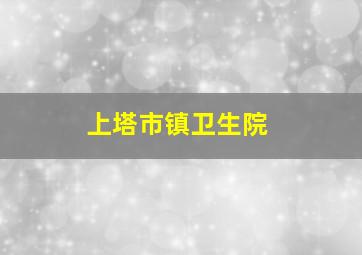 上塔市镇卫生院